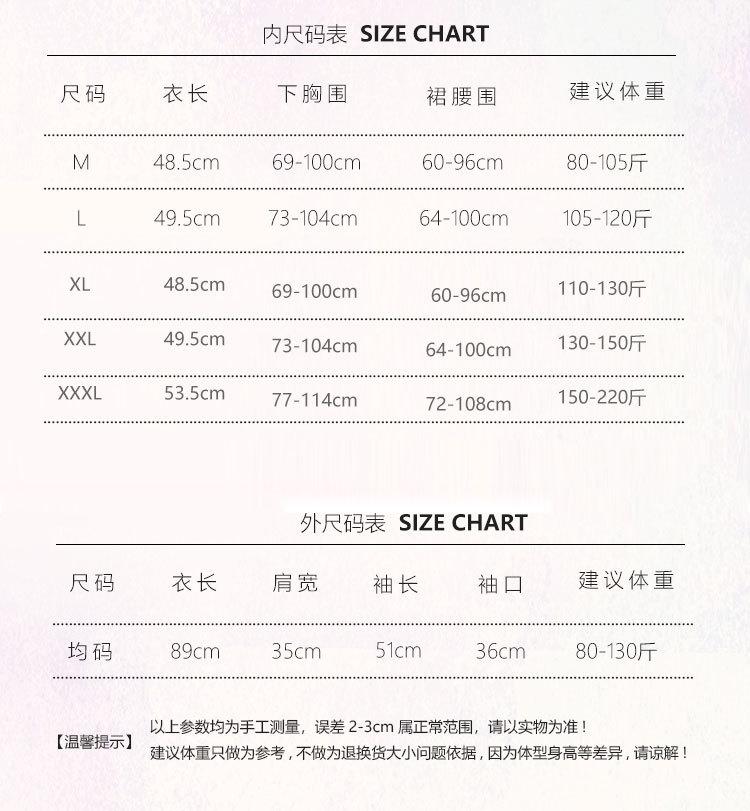 内尺码表 SIZE CHART

| 尺码 | 衣长 | 下胸围 | 裙腰围 | 建议体重 |
|---|---|---|---|---|
| M | 48.5cm | 69-100cm | 60-96cm | 80-105斤 |
| L | 49.5cm | 73-104cm | 64-100cm | 105-120斤 |
| XL | 48.5cm | 69-100cm | 60-96cm | 110-130斤 |
| XXL | 49.5cm | 73-104cm | 64-100cm | 130-150斤 |
| XXXL | 53.5cm | 77-114cm | 72-108cm | 150-220斤 |

外尺码表 SIZE CHART

| 尺码 | 衣长 | 肩宽 | 袖长 | 袖口 | 建议体重 |
|---|---|---|---|---|---|
| 均码 | 89cm | 35cm | 51cm | 36cm | 80-130斤 |

【温馨提示】 以上参数均为手工测量，误差2-3cm属正常范围，请以实物为准！
建议体重只做为参考，不做为退换货大小问题依据，因为体型身高等差异，请谅解！